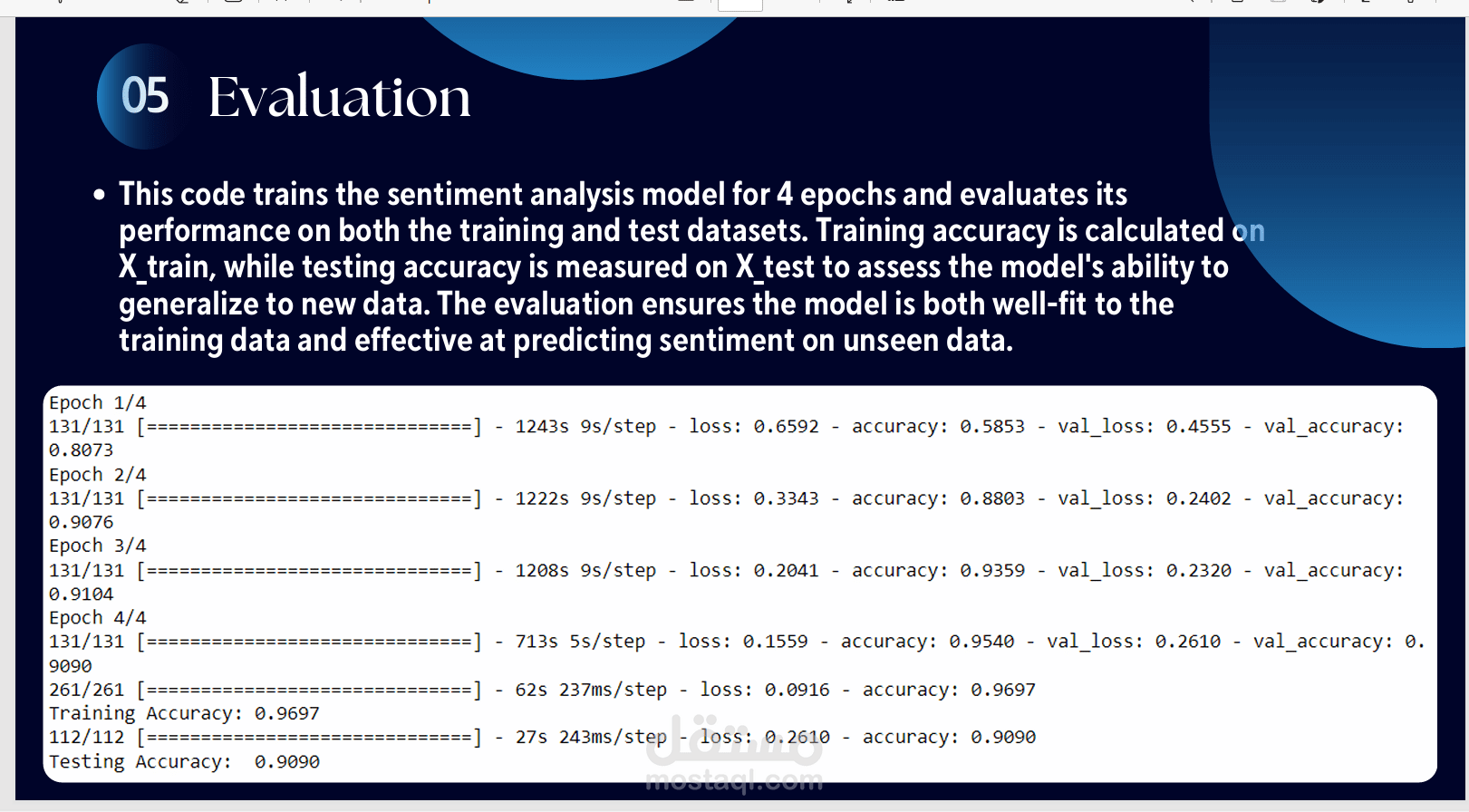 05 Evaluation

• This code trains the sentiment analysis model for 4 epochs and evaluates its performance on both the training and test datasets. Training accuracy is calculated on X_train, while testing accuracy is measured on X_test to assess the model's ability to generalize to new data. The evaluation ensures the model is both well-fit to the training data and effective at predicting sentiment on unseen data.

Epoch 1/4
131/131 [==============================] - 1243s 9s/step - loss: 0.6592 - accuracy: 0.5853 - val_loss: 0.4555 - val_accuracy: 0.8073
Epoch 2/4
131/131 [==============================] - 1222s 9s/step - loss: 0.3343 - accuracy: 0.8803 - val_loss: 0.2402 - val_accuracy: 0.9076
Epoch 3/4
131/131 [==============================] - 1208s 9s/step - loss: 0.2041 - accuracy: 0.9359 - val_loss: 0.2320 - val_accuracy: 0.9104
Epoch 4/4
131/131 [==============================] - 713s 5s/step - loss: 0.1559 - accuracy: 0.9540 - val_loss: 0.2610 - val_accuracy: 0.9090
261/261 [==============================] - 62s 237ms/step - loss: 0.0916 - accuracy: 0.9697
Training Accuracy: 0.9697
112/112 [==============================] - 27s 243ms/step - loss: 0.2610 - accuracy: 0.9090
Testing Accuracy: 0.9090

مستقل
mostaql.com